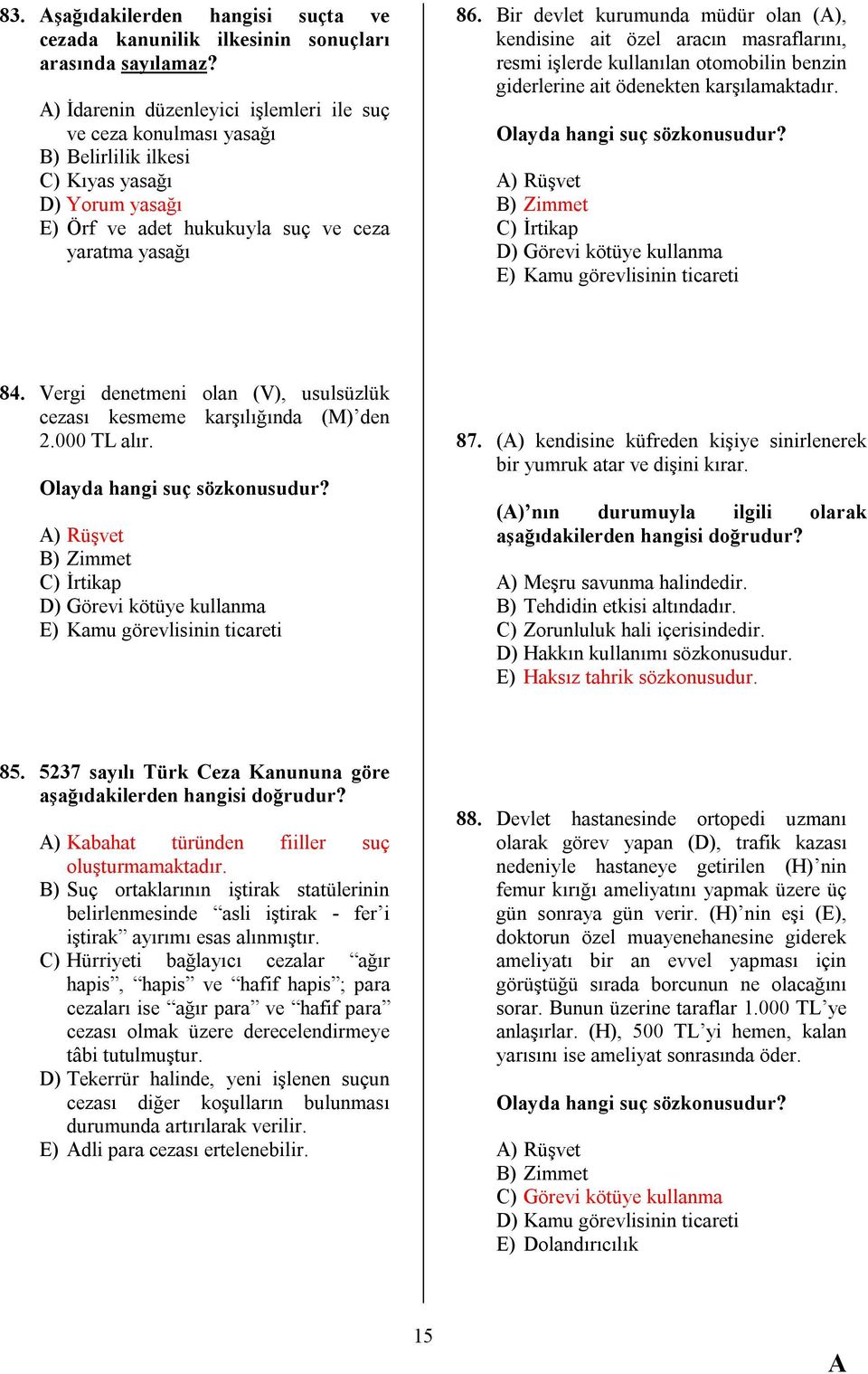 83. Aşağıdakilerden hangisi suçta ve cezada kanunilik ilkesinin sonuçları arasında sayılamaz?

A) İdarenin düzenleyici işlemleri ile suç ve ceza konulması yasağı
B) Belirlilik ilkesi
C) Kıyas yasağı
D) Yorum yasağı
E) Örf ve adet hukukuyla suç ve ceza yaratma yasağı

84. Vergi denetmeni olan (V), usulsüzlük cezası kesmeme karşılığında (M)'den 2.000 TL alır.

Olayda hangi suç sözkonusudur?

A) Rüşvet
B) Zimmet
C) İrtikap
D) Görevi kötüye kullanma
E) Kamu görevlisinin ticareti

85. 5237 sayılı Türk Ceza Kanununa göre aşağıdakilerden hangisi doğrudur?

A) Kabahat türünden fiiller suç oluşturmamaktadır.
B) Suç ortaklarının iştirak statülerinin belirlenmesinde "asli iştirak - fer'i iştirak" ayırımı esas alınmıştır.
C) Hürriyeti bağlayıcı cezalar "ağır hapis", "hapis" ve "hafif hapis"; para cezaları ise "ağır para" ve "hafif para" cezası olmak üzere derecelendirmeye tâbi tutulmuştur.
D) Tekerrür halinde, yeni işlenen suçun cezası diğer koşulların bulunması durumunda artırılarak verilir.
E) Adli para cezası ertelenebilir.

86. Bir devlet kurumunda müdür olan (A), kendisine ait özel aracın masraflarını, resmi işlerde kullanılan otomobilin benzin giderlerine ait ödenekten karşılamaktadır.

Olayda hangi suç sözkonusudur?

A) Rüşvet
B) Zimmet
C) İrtikap
D) Görevi kötüye kullanma
E) Kamu görevlisinin ticareti

87. (A) kendisine küfreden kişiye sinirlenerek bir yumruk atar ve dişini kırar.

(A)'nın durumuyla ilgili olarak aşağıdakilerden hangisi doğrudur?

A) Meşru savunma halindedir.
B) Tehdidin etkisi altındadır.
C) Zorunluluk hali içerisindedir.
D) Hakkın kullanımı sözkonusudur.
E) Haksız tahrik sözkonusudur.

88. Devlet hastanesinde ortopedi uzmanı olarak görev yapan (D), trafik kazası nedeniyle hastaneye getirilen (H)'nin femur kırığı ameliyatını yapmak üzere üç gün sonraya gün verir. (H)'nin eşi (E), doktorun özel muayenehanesine giderek ameliyatı bir an evvel yapması için görüştüğü sırada borcunun ne olacağını sorar. Bunun üzerine taraflar 1.000 TL'ye anlaşırlar. (H), 500 TL'yi hemen, kalan yarısını ise ameliyat sonrasında öder.

Olayda hangi suç sözkonusudur?

A) Rüşvet
B) Zimmet
C) Görevi kötüye kullanma
D) Kamu görevlisinin ticareti
E) Dolandırıcılık

15

A